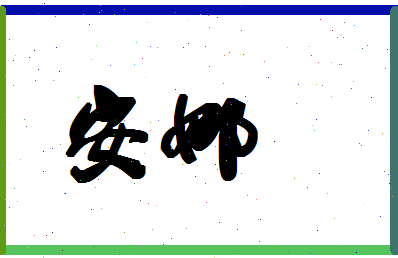 安娜